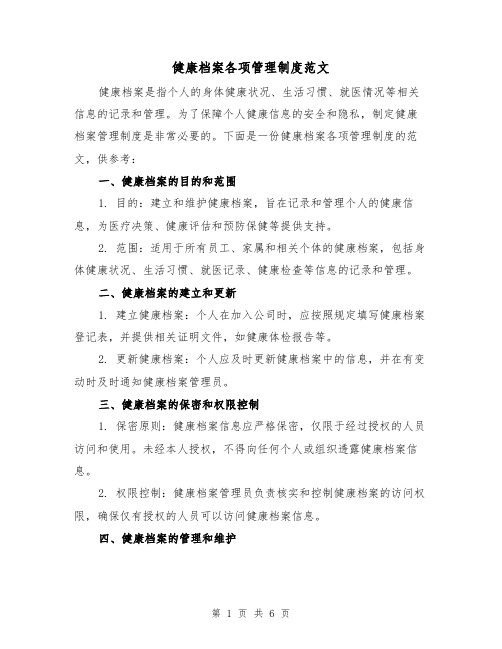 健康档案各项管理制度范文

健康档案是指个人的身体健康状况、生活习惯、就医情况等相关信息的记录和管理。为了保障个人健康信息的安全和隐私，制定健康档案管理制度是非常必要的。下面是一份健康档案各项管理制度的范文，供参考：

一、健康档案的目的和范围

1. 目的：建立和维护健康档案，旨在记录和管理个人的健康信息，为医疗决策、健康评估和预防保健等提供支持。

2. 范围：适用于所有员工、家属和相关个体的健康档案，包括身体健康状况、生活习惯、就医记录、健康检查等信息的记录和管理。

二、健康档案的建立和更新

1. 建立健康档案：个人在加入公司时，应按照规定填写健康档案登记表，并提供相关证明文件，如健康体检报告等。

2. 更新健康档案：个人应及时更新健康档案中的信息，并在有变动时及时通知健康档案管理员。

三、健康档案的保密和权限控制

1. 保密原则：健康档案信息应严格保密，仅限于经过授权的人员访问和使用。未经本人授权，不得向任何个人或组织透露健康档案信息。

2. 权限控制：健康档案管理员负责核实和控制健康档案的访问权限，确保仅有授权的人员可以访问健康档案信息。

四、健康档案的管理和维护

第 1 页 共 6 页